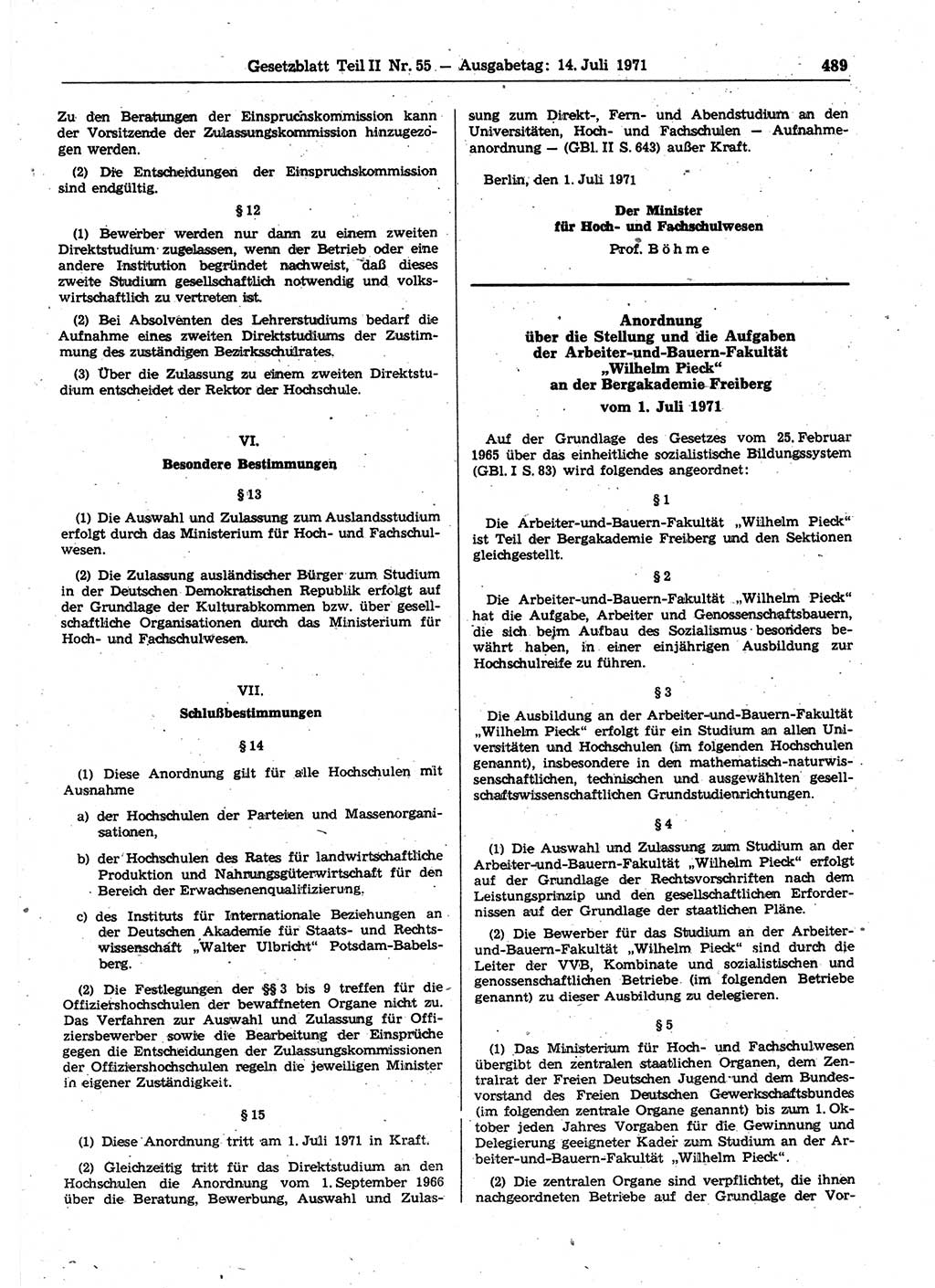 Gesetzblatt Teil II Nr. 55 — Ausgabetag: 14. Juli 1971 489

Zu den Beratungen der Einspruchskommission kann der Vorsitzende der Zulassungskommission hinzugezogen werden.

(2) Die Entscheidungen der Einspruchskommission sind endgültig.

§ 12

(1) Bewerber werden nur dann zu einem zweiten Direktstudium zugelassen, wenn der Betrieb oder eine andere Institution begründet nachweist, daß dieses zweite Studium gesellschaftlich notwendig und volkswirtschaftlich zu vertreten ist.

(2) Bei Absolventen des Lehrerstudiums bedarf die Aufnahme eines zweiten Direktstudiums der Zustimmung des zuständigen Bezirksschulrates.

(3) Über die Zulassung zu einem zweiten Direktstudium entscheidet der Rektor der Hochschule.

VI.
Besondere Bestimmungen

§ 13

(1) Die Auswahl und Zulassung zum Auslandsstudium erfolgt durch das Ministerium für Hoch- und Fachschulwesen.

(2) Die Zulassung ausländischer Bürger zum Studium in der Deutschen Demokratischen Republik erfolgt auf der Grundlage der Kulturabkommen bzw. über gesellschaftliche Organisationen durch das Ministerium für Hoch- und Fachschulwesen.

VII.
Schlußbestimmungen

§ 14

(1) Diese Anordnung gilt für alle Hochschulen mit Ausnahme

a) der Hochschulen der Parteien und Massenorganisationen,

b) der Hochschulen des Rates für landwirtschaftliche Produktion und Nahrungsgüterwirtschaft für den Bereich der Erwachsenenqualifizierung,

c) des Instituts für Internationale Beziehungen an der Deutschen Akademie für Staats- und Rechtswissenschaft „Walter Ulbricht“ Potsdam-Babelsberg.

(2) Die Festlegungen der §§ 3 bis 9 treffen für die Offiziershochschulen der bewaffneten Organe nicht zu. Das Verfahren zur Auswahl und Zulassung für Offiziersbewerber sowie die Bearbeitung der Einsprüche gegen die Entscheidungen der Zulassungskommissionen der Offiziershochschulen regeln die jeweiligen Minister in eigener Zuständigkeit.

§ 15

(1) Diese Anordnung tritt am 1. Juli 1971 in Kraft.

(2) Gleichzeitig tritt für das Direktstudium an den Hochschulen die Anordnung vom 1. September 1966 über die Beratung, Bewerbung, Auswahl und Zulassung zum Direkt-, Fern- und Abendstudium an den Universitäten, Hoch- und Fachschulen — Aufnahmeanordnung — (GBl. II S. 643) außer Kraft.

Berlin, den 1. Juli 1971

Der Minister
für Hoch- und Fachschulwesen
Prof. Böhme

Anordnung
über die Stellung und die Aufgaben
der Arbeiter-und-Bauern-Fakultät
„Wilhelm Pieck“
an der Bergakademie Freiberg
vom 1. Juli 1971

Auf der Grundlage des Gesetzes vom 25. Februar 1965 über das einheitliche sozialistische Bildungssystem (GBl. I S. 83) wird folgendes angeordnet:

§ 1

Die Arbeiter-und-Bauern-Fakultät „Wilhelm Pieck“ ist Teil der Bergakademie Freiberg und den Sektionen gleichgestellt.

§ 2

Die Arbeiter-und-Bauern-Fakultät „Wilhelm Pieck“ hat die Aufgabe, Arbeiter und Genossenschaftsbauern, die sich beim Aufbau des Sozialismus besonders bewährt haben, in einer einjährigen Ausbildung zur Hochschulreife zu führen.

§ 3

Die Ausbildung an der Arbeiter-und-Bauern-Fakultät „Wilhelm Pieck“ erfolgt für ein Studium an allen Universitäten und Hochschulen (im folgenden Hochschulen genannt), insbesondere in den mathematisch-naturwissenschaftlichen, technischen und ausgewählten gesellschaftswissenschaftlichen Grundstudienrichtungen.

§ 4

(1) Die Auswahl und Zulassung zum Studium an der Arbeiter-und-Bauern-Fakultät „Wilhelm Pieck“ erfolgt auf der Grundlage der Rechtsvorschriften nach dem Leistungsprinzip und den gesellschaftlichen Erfordernissen auf der Grundlage der staatlichen Pläne.

(2) Die Bewerber für das Studium an der Arbeiter-und-Bauern-Fakultät „Wilhelm Pieck“ sind durch die Leiter der VVB, Kombinate und sozialistischen und genossenschaftlichen Betriebe (im folgenden Betriebe genannt) zu dieser Ausbildung zu delegieren.

§ 5

(1) Das Ministerium für Hoch- und Fachschulwesen übergibt den zentralen staatlichen Organen, dem Zentralrat der Freien Deutschen Jugend und dem Bundesvorstand des Freien Deutschen Gewerkschaftsbundes (im folgenden zentrale Organe genannt) bis zum 1. Oktober jeden Jahres Vorgaben für die Gewinnung und Delegierung geeigneter Kader zum Studium an der Arbeiter-und-Bauern-Fakultät „Wilhelm Pieck“.

(2) Die zentralen Organe sind verpflichtet, die ihnen nachgeordneten Betriebe auf der Grundlage der Vor-